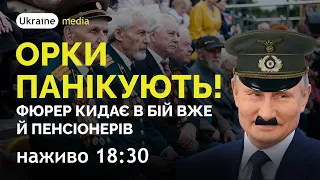 Ukraine media

ОРКИ ПАНІКУЮТЬ!

ФЮРЕР КИДАЄ В БІЙ ВЖЕ Й ПЕНСІОНЕРІВ

наживо 18:30